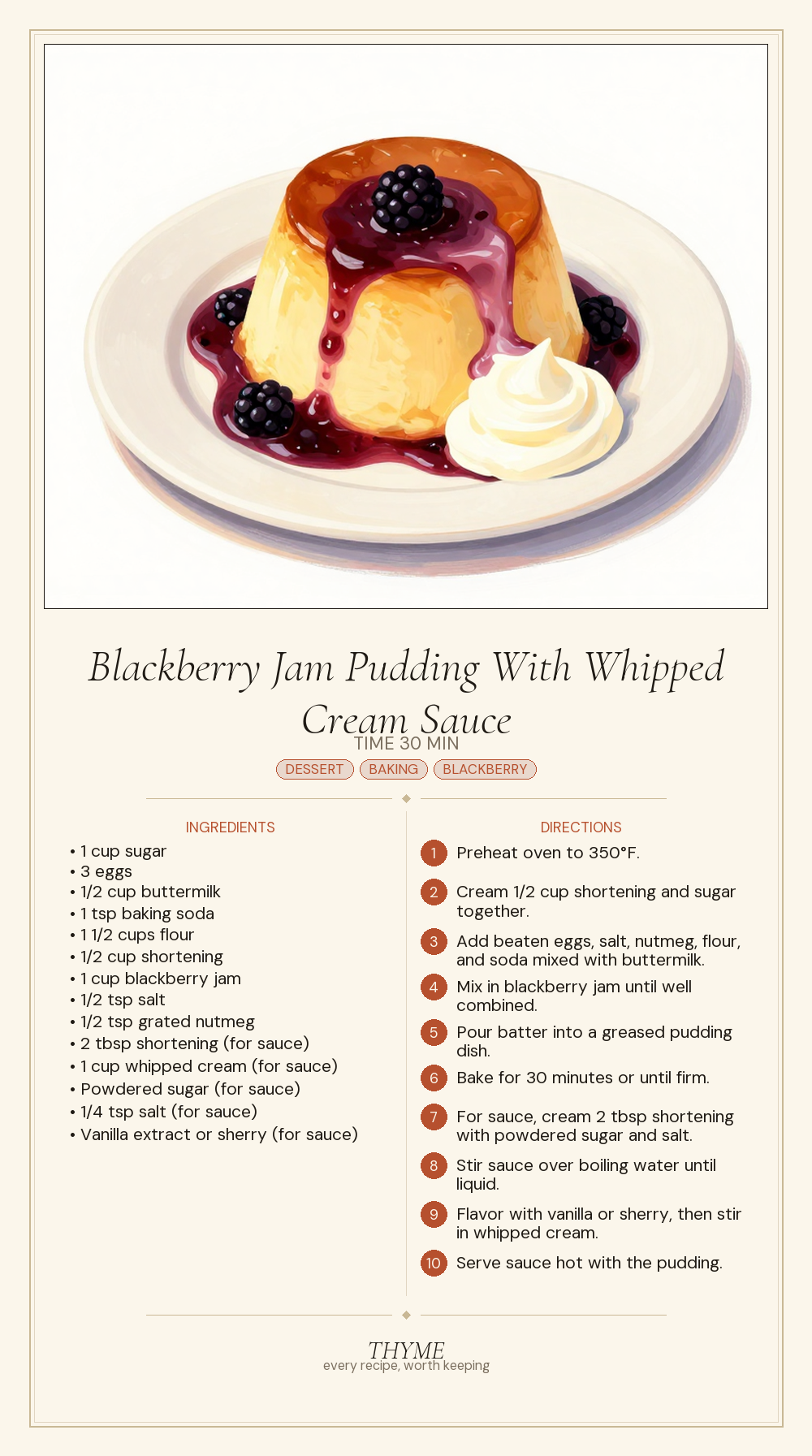 Blackberry Jam Pudding With Whipped Cream Sauce

TIME 30 MIN

DESSERT BAKING BLACKBERRY

INGREDIENTS

• 1 cup sugar
• 3 eggs
• 1/2 cup buttermilk
• 1 tsp baking soda
• 1 1/2 cups flour
• 1/2 cup shortening
• 1 cup blackberry jam
• 1/2 tsp salt
• 1/2 tsp grated nutmeg
• 2 tbsp shortening (for sauce)
• 1 cup whipped cream (for sauce)
• Powdered sugar (for sauce)
• 1/4 tsp salt (for sauce)
• Vanilla extract or sherry (for sauce)

DIRECTIONS

1 Preheat oven to 350°F.

2 Cream 1/2 cup shortening and sugar together.

3 Add beaten eggs, salt, nutmeg, flour, and soda mixed with buttermilk.

4 Mix in blackberry jam until well combined.

5 Pour batter into a greased pudding dish.

6 Bake for 30 minutes or until firm.

7 For sauce, cream 2 tbsp shortening with powdered sugar and salt.

8 Stir sauce over boiling water until liquid.

9 Flavor with vanilla or sherry, then stir in whipped cream.

10 Serve sauce hot with the pudding.

THYME
every recipe, worth keeping